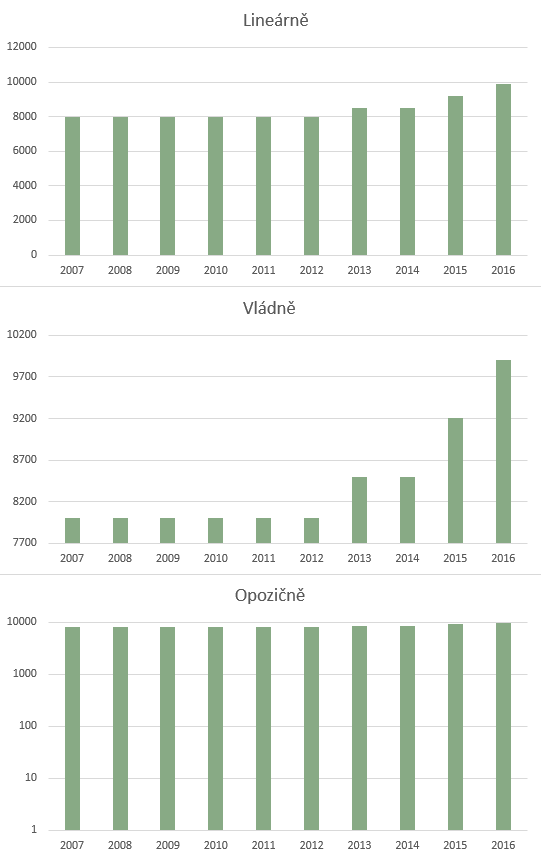 Lineárně

12000
10000
8000
6000
4000
2000
0

2007 2008 2009 2010 2011 2012 2013 2014 2015 2016

Vládně

10200
9700
9200
8700
8200
7700

2007 2008 2009 2010 2011 2012 2013 2014 2015 2016

Opozičně

10000
1000
100
10
1

2007 2008 2009 2010 2011 2012 2013 2014 2015 2016